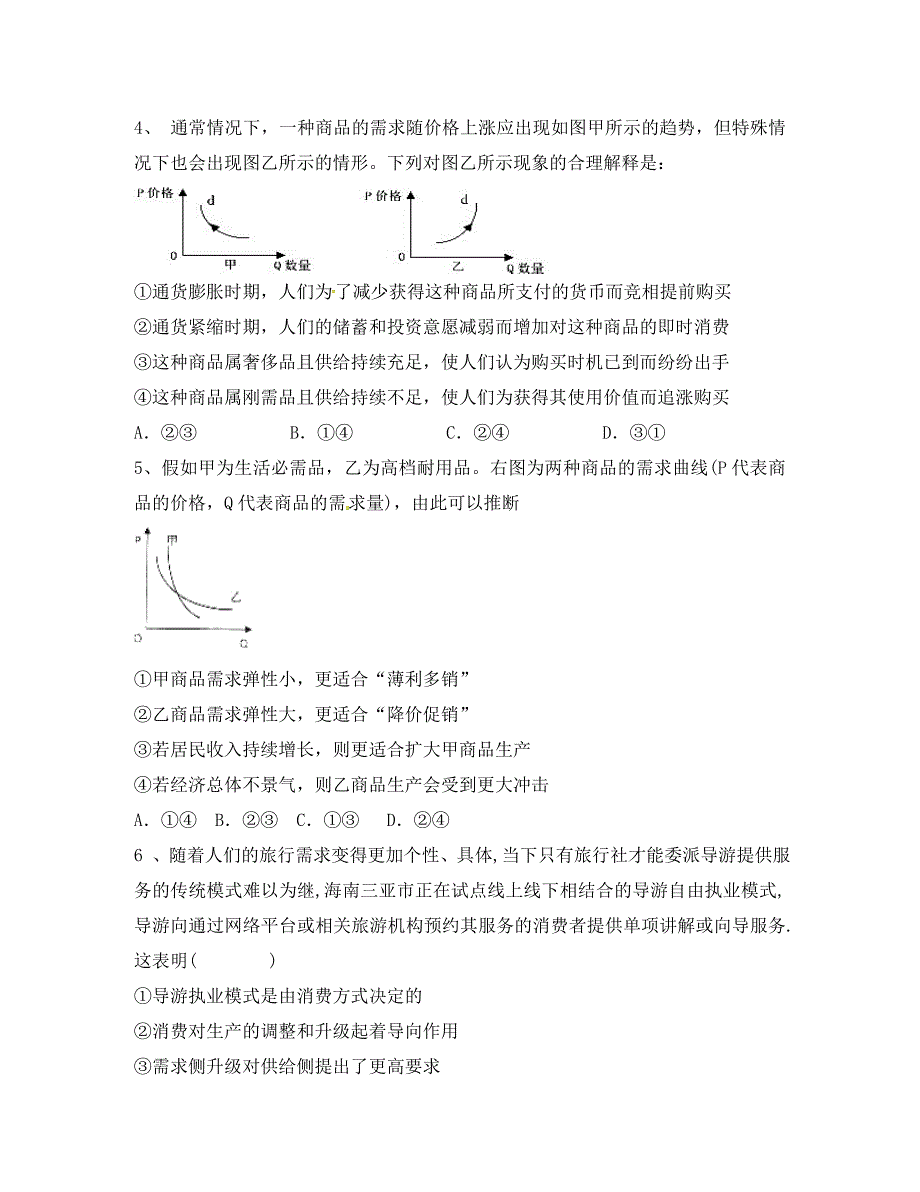 4、 通常情况下，一种商品的需求随价格上涨应出现如图甲所示的趋势，但特殊情况下也会出现图乙所示的情形。下列对图乙所示现象的合理解释是：

P 价格
d
0
甲
Q 数量

P 价格
d
0
乙
Q 数量

①通货膨胀时期，人们为了减少获得这种商品所支付的货币而竞相提前购买
②通货紧缩时期，人们的储蓄和投资意愿减弱而增加对这种商品的即时消费
③这种商品属奢侈品且供给持续充足，使人们认为购买时机已到而纷纷出手
④这种商品属刚需品且供给持续不足，使人们为获得其使用价值而追涨购买
A. ②③　　B. ①④　　C. ②④　　D. ③①

5、假如甲为生活必需品，乙为高档耐用品。右图为两种商品的需求曲线(P 代表商品的价格，Q 代表商品的需求量)，由此可以推断

P
甲
乙
O
Q

①甲商品需求弹性小，更适合“薄利多销”
②乙商品需求弹性大，更适合“降价促销”
③若居民收入持续增长，则更适合扩大甲商品生产
④若经济总体不景气，则乙商品生产会受到更大冲击
A. ①④　B. ②③　C. ①③　D. ②④

6 、随着人们的旅行需求变得更加个性、具体,当下只有旅行社才能委派导游提供服务的传统模式难以为继,海南三亚市正在试点线上线下相结合的导游自由执业模式,导游向通过网络平台或相关旅游机构预约其服务的消费者提供单项讲解或向导服务.这表明(　　　)
①导游执业模式是由消费方式决定的
②消费对生产的调整和升级起着导向作用
③需求侧升级对供给侧提出了更高要求